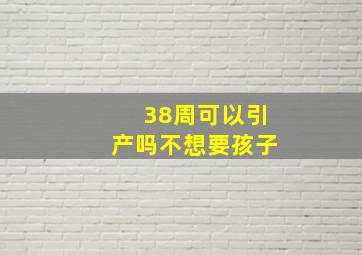 38周可以引产吗不想要孩子